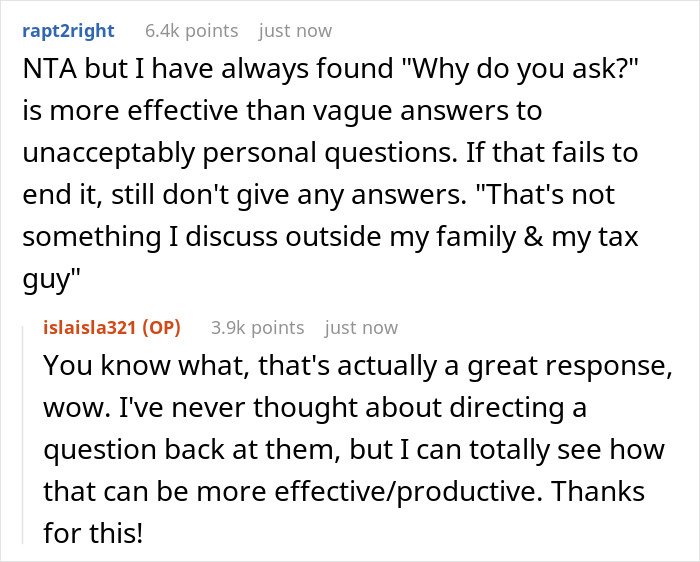 rapt2right 6.4k points just now

NTA but I have always found "Why do you ask?" is more effective than vague answers to unacceptably personal questions. If that fails to end it, still don't give any answers. "That's not something I discuss outside my family & my tax guy"

islaisla321 (OP) 3.9k points just now

You know what, that's actually a great response, wow. I've never thought about directing a question back at them, but I can totally see how that can be more effective/productive. Thanks for this!